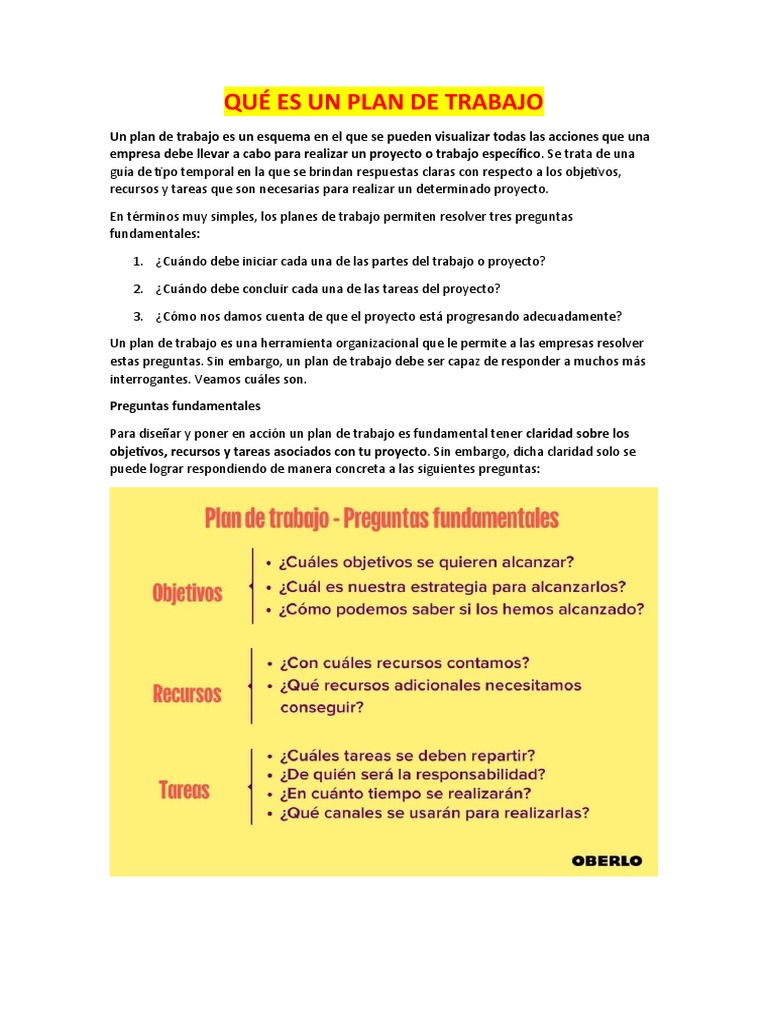 QUÉ ES UN PLAN DE TRABAJO

Un plan de trabajo es un esquema en el que se pueden visualizar todas las acciones que una empresa debe llevar a cabo para realizar un proyecto o trabajo específico. Se trata de una guía de tipo temporal en la que se brindan respuestas claras con respecto a los objetivos, recursos y tareas que son necesarias para realizar un determinado proyecto.

En términos muy simples, los planes de trabajo permiten resolver tres preguntas fundamentales:

1. ¿Cuándo debe iniciar cada una de las partes del trabajo o proyecto?
2. ¿Cuándo debe concluir cada una de las tareas del proyecto?
3. ¿Cómo nos damos cuenta de que el proyecto está progresando adecuadamente?

Un plan de trabajo es una herramienta organizacional que le permite a las empresas resolver estas preguntas. Sin embargo, un plan de trabajo debe ser capaz de responder a muchos más interrogantes. Veamos cuáles son.

Preguntas fundamentales

Para diseñar y poner en acción un plan de trabajo es fundamental tener claridad sobre los objetivos, recursos y tareas asociados con tu proyecto. Sin embargo, dicha claridad solo se puede lograr respondiendo de manera concreta a las siguientes preguntas:

Plan de trabajo - Preguntas fundamentales

Objetivos
• ¿Cuáles objetivos se quieren alcanzar?
• ¿Cuál es nuestra estrategia para alcanzarlos?
• ¿Cómo podemos saber si los hemos alcanzado?

Recursos
• ¿Con cuáles recursos contamos?
• ¿Qué recursos adicionales necesitamos conseguir?

Tareas
• ¿Cuáles tareas se deben repartir?
• ¿De quién será la responsabilidad?
• ¿En cuánto tiempo se realizarán?
• ¿Qué canales se usarán para realizarlas?

OBERLO